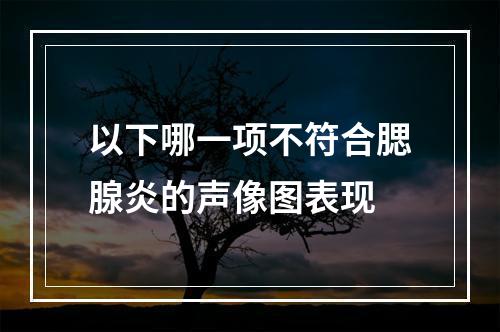 以下哪一项不符合腮腺炎的声像图表现